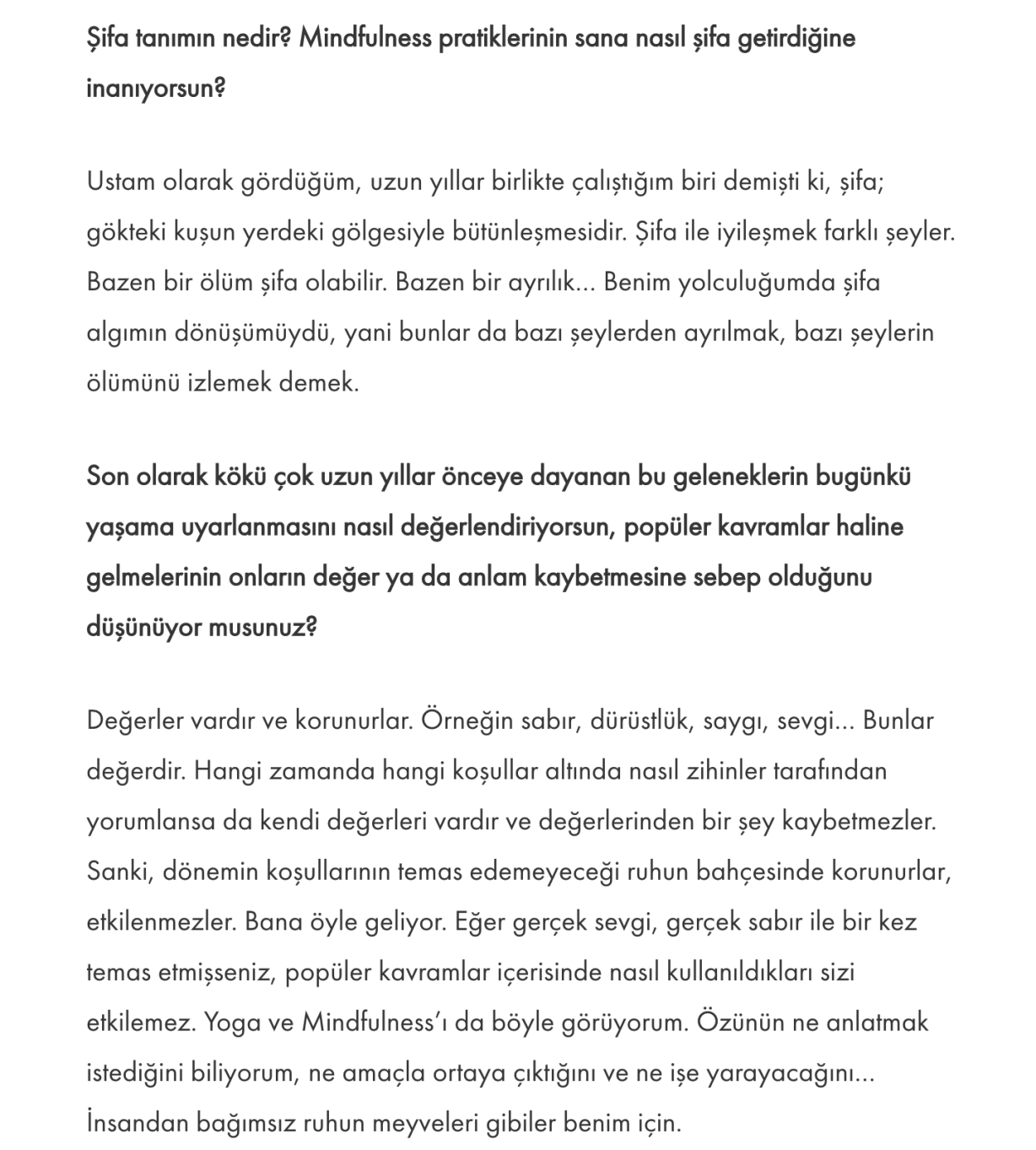 Şifa tanımın nedir? Mindfulness pratiklerinin sana nasıl şifa getirdiğine inanıyorsun?

Ustam olarak gördüğüm, uzun yıllar birlikte çalıştığım biri demişti ki, şifa; gökteki kuşun yerdeki gölgesiyle bütünleşmesidir. Şifa ile iyileşmek farklı şeyler. Bazen bir ölüm şifa olabilir. Bazen bir ayrılık... Benim yolculuğumda şifa algımın dönüşümüydü, yani bunlar da bazı şeylerden ayrılmak, bazı şeylerin ölümünü izlemek demek.

Son olarak kökü çok uzun yıllar önceye dayanan bu geleneklerin bugünkü yaşama uyarlanmasını nasıl değerlendiriyorsun, popüler kavramlar haline gelmelerinin onların değer ya da anlam kaybetmesine sebep olduğunu düşünüyor musunuz?

Değerler vardır ve korunurlar. Örneğin sabır, dürüstlük, saygı, sevgi... Bunlar değerdir. Hangi zamanda hangi koşullar altında nasıl zihinler tarafından yorumlansa da kendi değerleri vardır ve değerlerinden bir şey kaybetmezler. Sanki, dönemin koşullarının temas edemeyeceği ruhun bahçesinde korunurlar, etkilenmezler. Bana öyle geliyor. Eğer gerçek sevgi, gerçek sabır ile bir kez temas etmişseniz, popüler kavramlar içerisinde nasıl kullanıldıkları sizi etkilemez. Yoga ve Mindfulness'ı da böyle görüyorum. Özünün ne anlatmak istediğini biliyorum, ne amaçla ortaya çıktığını ve ne işe yarayacağını... İnsandan bağımsız ruhun meyveleri gibiler benim için.